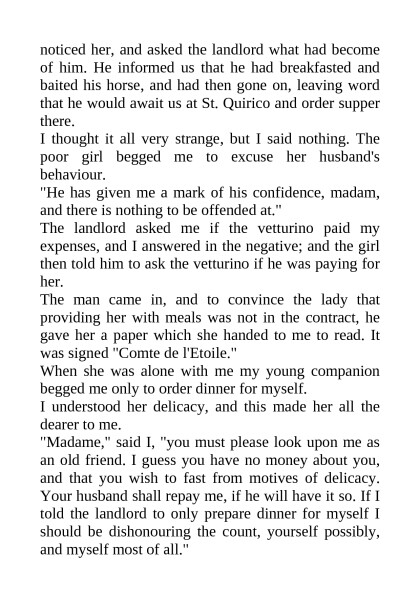 noticed her, and asked the landlord what had become of him. He informed us that he had breakfasted and baited his horse, and had then gone on, leaving word that he would await us at St. Quirico and order supper there.

I thought it all very strange, but I said nothing. The poor girl begged me to excuse her husband's behaviour.

"He has given me a mark of his confidence, madam, and there is nothing to be offended at."

The landlord asked me if the vetturino paid my expenses, and I answered in the negative; and the girl then told him to ask the vetturino if he was paying for her.

The man came in, and to convince the lady that providing her with meals was not in the contract, he gave her a paper which she handed to me to read. It was signed "Comte de l'Etoile."

When she was alone with me my young companion begged me only to order dinner for myself.

I understood her delicacy, and this made her all the dearer to me.

"Madame," said I, "you must please look upon me as an old friend. I guess you have no money about you, and that you wish to fast from motives of delicacy. Your husband shall repay me, if he will have it so. If I told the landlord to only prepare dinner for myself I should be dishonouring the count, yourself possibly, and myself most of all."